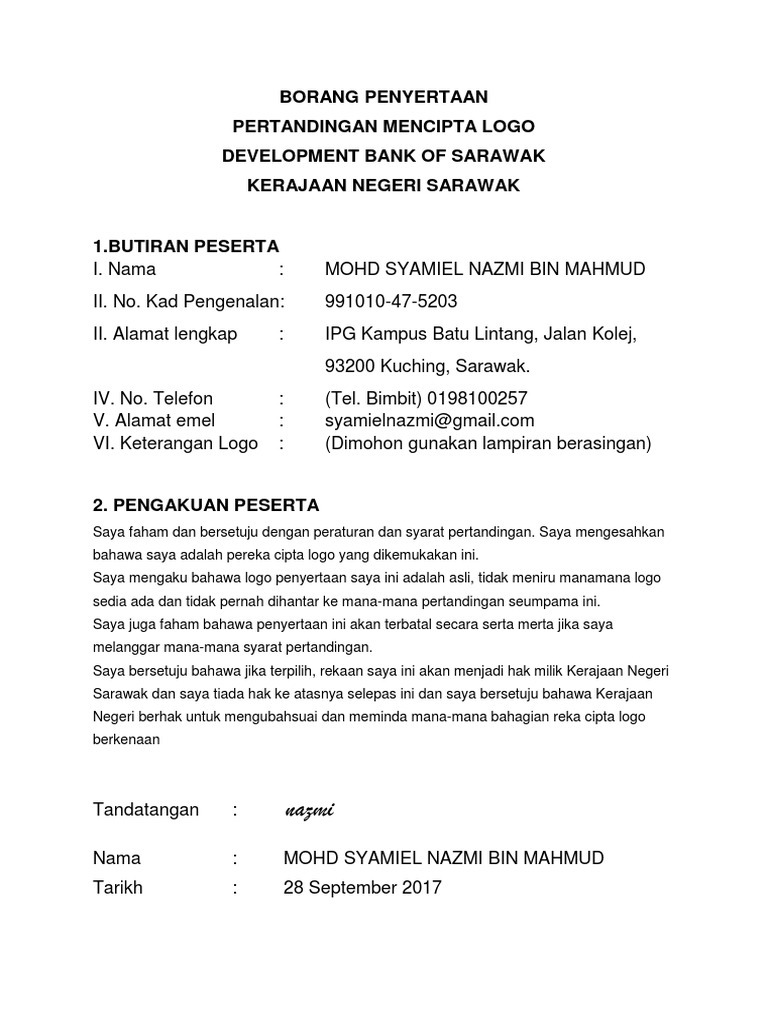 BORANG PENYERTAAN
PERTANDINGAN MENCIPTA LOGO
DEVELOPMENT BANK OF SARAWAK
KERAJAAN NEGERI SARAWAK

1.BUTIRAN PESERTA
I. Nama : MOHD SYAMIEL NAZMI BIN MAHMUD
II. No. Kad Pengenalan: 991010-47-5203
II. Alamat lengkap : IPG Kampus Batu Lintang, Jalan Kolej, 93200 Kuching, Sarawak.
IV. No. Telefon : (Tel. Bimbit) 0198100257
V. Alamat emel : syamielnazmi@gmail.com
VI. Keterangan Logo : (Dimohon gunakan lampiran berasingan)

2. PENGAKUAN PESERTA
Saya faham dan bersetuju dengan peraturan dan syarat pertandingan. Saya mengesahkan bahawa saya adalah pereka cipta logo yang dikemukakan ini.
Saya mengaku bahawa logo penyertaan saya ini adalah asli, tidak meniru manamana logo sedia ada dan tidak pernah dihantar ke mana-mana pertandingan seumpama ini.
Saya juga faham bahawa penyertaan ini akan terbatal secara serta merta jika saya melanggar mana-mana syarat pertandingan.
Saya bersetuju bahawa jika terpilih, rekaan saya ini akan menjadi hak milik Kerajaan Negeri Sarawak dan saya tiada hak ke atasnya selepas ini dan saya bersetuju bahawa Kerajaan Negeri berhak untuk mengubahsuai dan meminda mana-mana bahagian reka cipta logo berkenaan

Tandatangan : nazmi

Nama : MOHD SYAMIEL NAZMI BIN MAHMUD
Tarikh : 28 September 2017